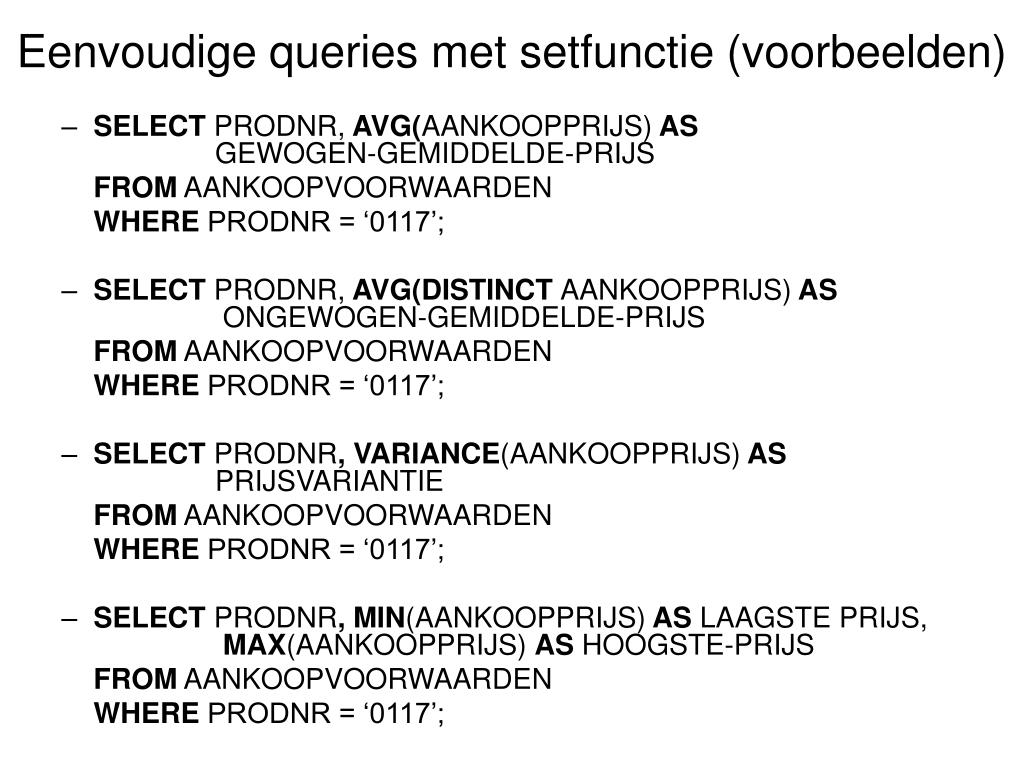 Eenvoudige queries met setfunctie (voorbeelden)

– SELECT PRODNR, AVG(AANKOOPPRIJS) AS GEWOGEN-GEMIDDELDE-PRIJS
FROM AANKOOPVOORWAARDEN
WHERE PRODNR = ‘0117’;

– SELECT PRODNR, AVG(DISTINCT AANKOOPPRIJS) AS ONGEWOGEN-GEMIDDELDE-PRIJS
FROM AANKOOPVOORWAARDEN
WHERE PRODNR = ‘0117’;

– SELECT PRODNR, VARIANCE(AANKOOPPRIJS) AS PRIJSVARIANTIE
FROM AANKOOPVOORWAARDEN
WHERE PRODNR = ‘0117’;

– SELECT PRODNR, MIN(AANKOOPPRIJS) AS LAAGSTE PRIJS, MAX(AANKOOPPRIJS) AS HOOGSTE-PRIJS
FROM AANKOOPVOORWAARDEN
WHERE PRODNR = ‘0117’;